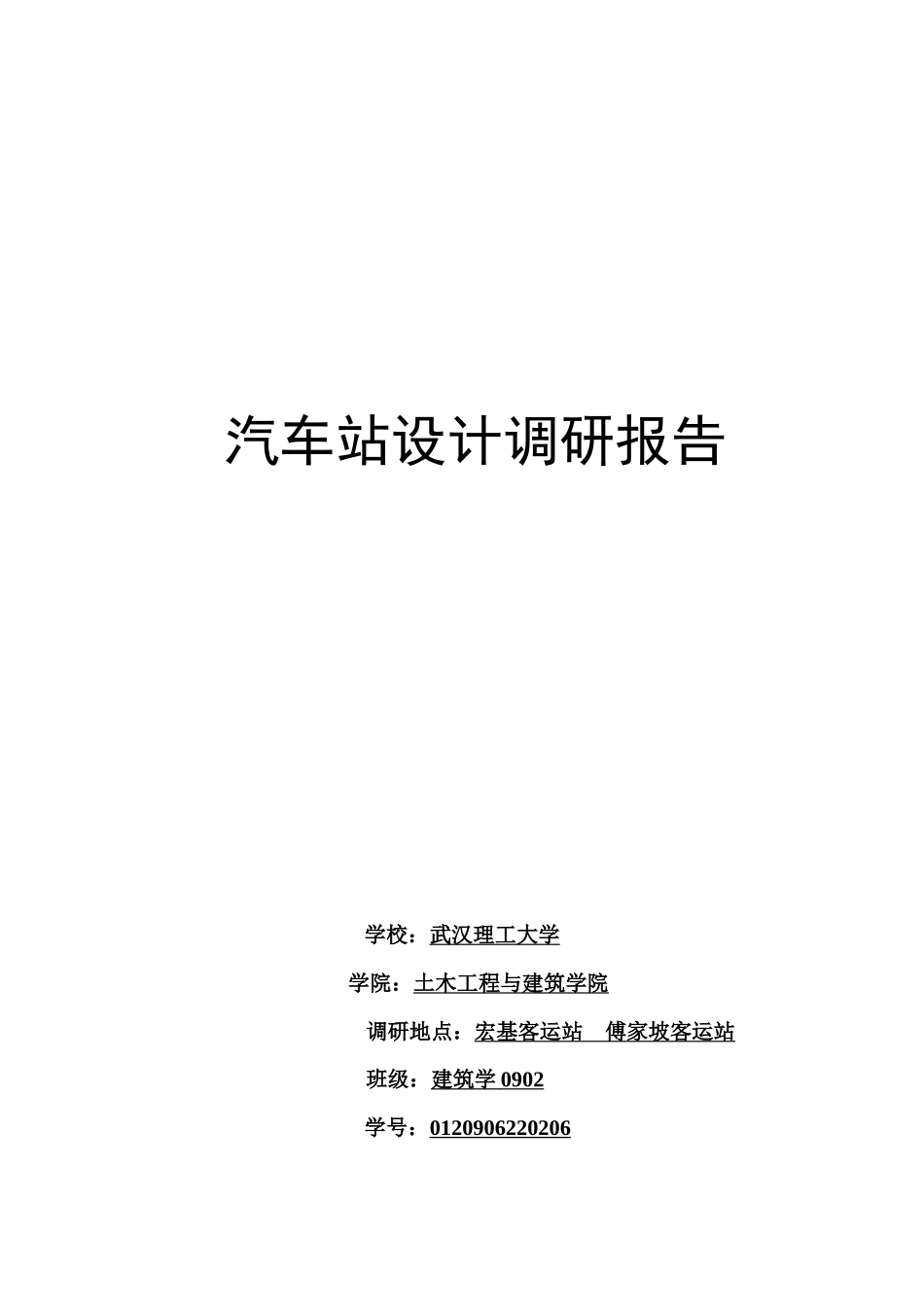 汽车站设计调研报告

学校：武汉理工大学

学院：土木工程与建筑学院

调研地点：宏基客运站 傅家坡客运站

班级：建筑学0902

学号：0120906220206